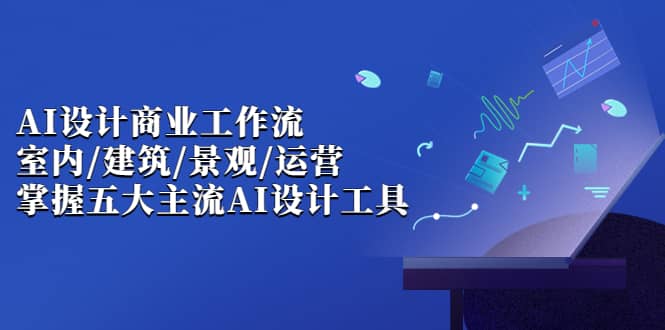 AI设计商业工作流
室内/建筑/景观/运营
掌握五大主流AI设计工具